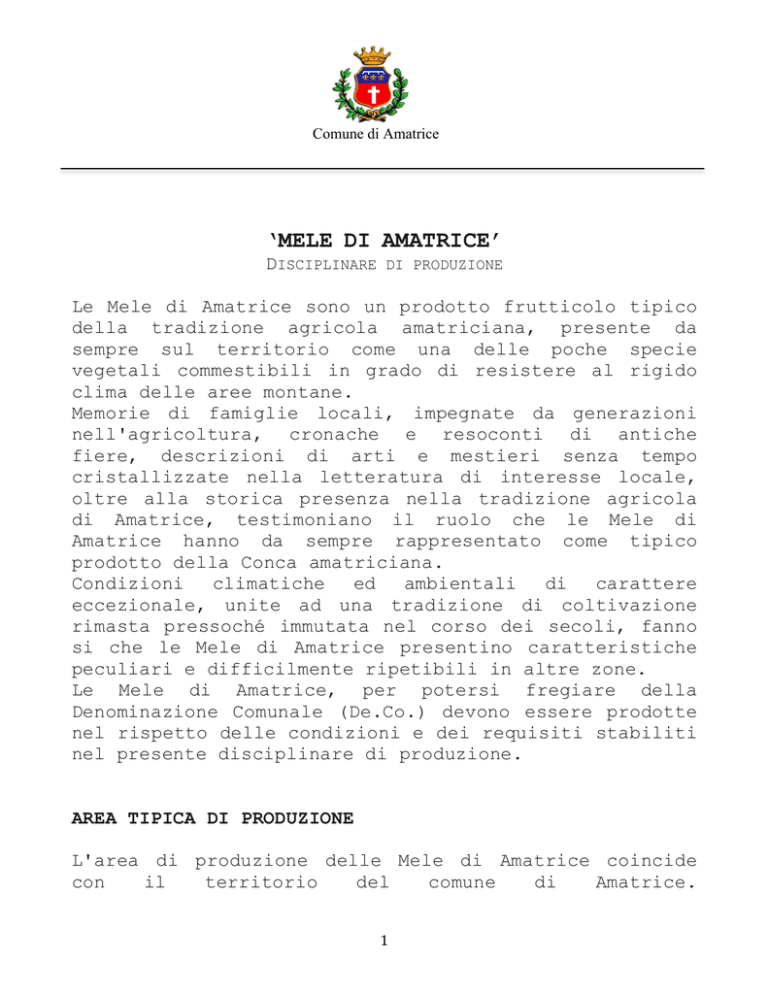 Comune di Amatrice

‘MELE DI AMATRICE’

DISCIPLINARE DI PRODUZIONE

Le Mele di Amatrice sono un prodotto frutticolo tipico della tradizione agricola amatriciana, presente da sempre sul territorio come una delle poche specie vegetali commestibili in grado di resistere al rigido clima delle aree montane.
Memorie di famiglie locali, impegnate da generazioni nell'agricoltura, cronache e resoconti di antiche fiere, descrizioni di arti e mestieri senza tempo cristallizzate nella letteratura di interesse locale, oltre alla storica presenza nella tradizione agricola di Amatrice, testimoniano il ruolo che le Mele di Amatrice hanno da sempre rappresentato come tipico prodotto della Conca amatriciana.
Condizioni climatiche ed ambientali di carattere eccezionale, unite ad una tradizione di coltivazione rimasta pressoché immutata nel corso dei secoli, fanno si che le Mele di Amatrice presentino caratteristiche peculiari e difficilmente ripetibili in altre zone.
Le Mele di Amatrice, per potersi fregiare della Denominazione Comunale (De.Co.) devono essere prodotte nel rispetto delle condizioni e dei requisiti stabiliti nel presente disciplinare di produzione.

AREA TIPICA DI PRODUZIONE

L'area di produzione delle Mele di Amatrice coincide con il territorio del comune di Amatrice.

1